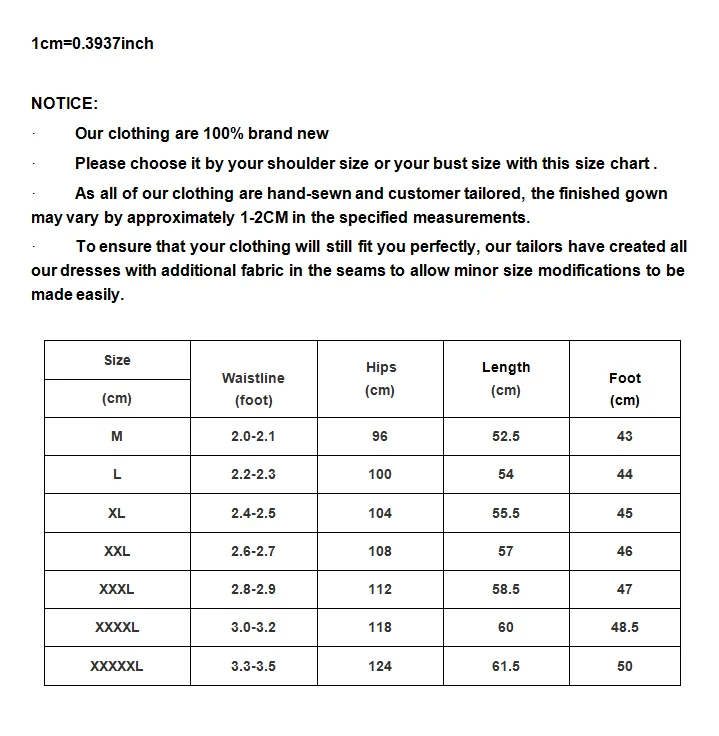 1cm=0.3937inch

NOTICE:

· Our clothing are 100% brand new

· Please choose it by your shoulder size or your bust size with this size chart .

· As all of our clothing are hand-sewn and customer tailored, the finished gown may vary by approximately 1-2CM in the specified measurements.

· To ensure that your clothing will still fit you perfectly, our tailors have created all our dresses with additional fabric in the seams to allow minor size modifications to be made easily.

| Size (cm) | Waistline (foot) | Hips (cm) | Length (cm) | Foot (cm) |
|---|---|---|---|---|
| M | 2.0-2.1 | 96 | 52.5 | 43 |
| L | 2.2-2.3 | 100 | 54 | 44 |
| XL | 2.4-2.5 | 104 | 55.5 | 45 |
| XXL | 2.6-2.7 | 108 | 57 | 46 |
| XXXL | 2.8-2.9 | 112 | 58.5 | 47 |
| XXXXL | 3.0-3.2 | 118 | 60 | 48.5 |
| XXXXXL | 3.3-3.5 | 124 | 61.5 | 50 |